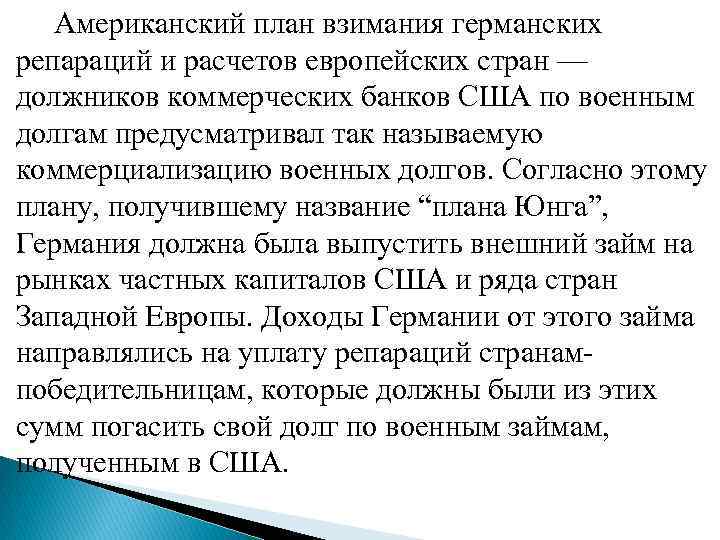 Американский план взимания германских репараций и расчетов европейских стран — должников коммерческих банков США по военным долгам предусматривал так называемую коммерциализацию военных долгов. Согласно этому плану, получившему название “плана Юнга”, Германия должна была выпустить внешний займ на рынках частных капиталов США и ряда стран Западной Европы. Доходы Германии от этого займа направлялись на уплату репараций странам-победительницам, которые должны были из этих сумм погасить свой долг по военным займам, полученным в США.